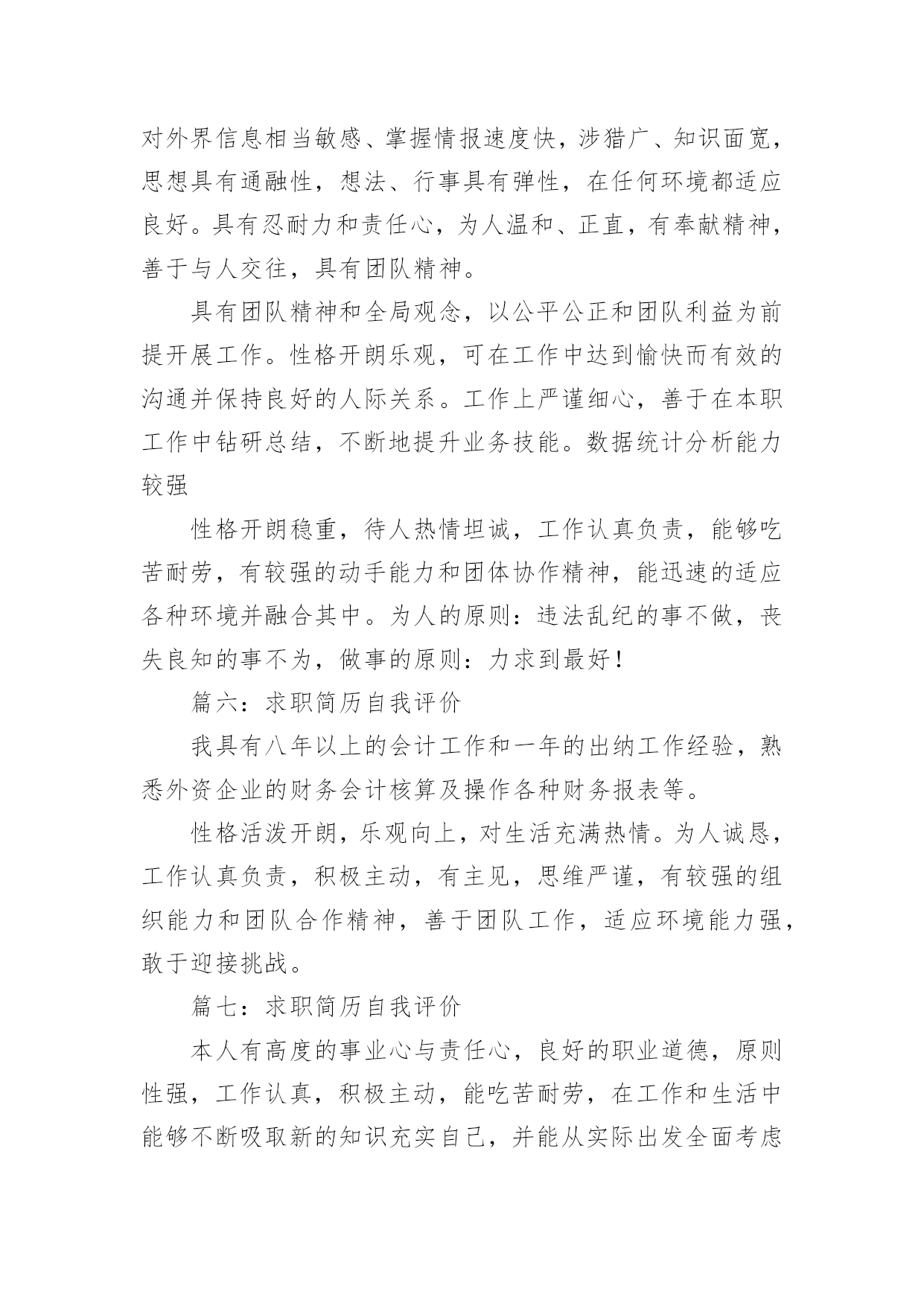 对外界信息相当敏感、掌握情报速度快，涉猎广、知识面宽，思想具有通融性，想法、行事具有弹性，在任何环境都适应良好。具有忍耐力和责任心，为人温和、正直，有奉献精神，善于与人交往，具有团队精神。

具有团队精神和全局观念，以公平公正和团队利益为前提开展工作。性格开朗乐观，可在工作中达到愉快而有效的沟通并保持良好的人际关系。工作上严谨细心，善于在本职工作中钻研总结，不断地提升业务技能。数据统计分析能力较强

性格开朗稳重，待人热情坦诚，工作认真负责，能够吃苦耐劳，有较强的动手能力和团体协作精神，能迅速的适应各种环境并融合其中。为人的原则：违法乱纪的事不做，丧失良知的事不为，做事的原则：力求到最好！

篇六：求职简历自我评价

我具有八年以上的会计工作和一年的出纳工作经验，熟悉外资企业的财务会计核算及操作各种财务报表等。

性格活泼开朗，乐观向上，对生活充满热情。为人诚恳，工作认真负责，积极主动，有主见，思维严谨，有较强的组织能力和团队合作精神，善于团队工作，适应环境能力强，敢于迎接挑战。

篇七：求职简历自我评价

本人有高度的事业心与责任心，良好的职业道德，原则性强，工作认真，积极主动，能吃苦耐劳，在工作和生活中能够不断吸取新的知识充实自己，并能从实际出发全面考虑